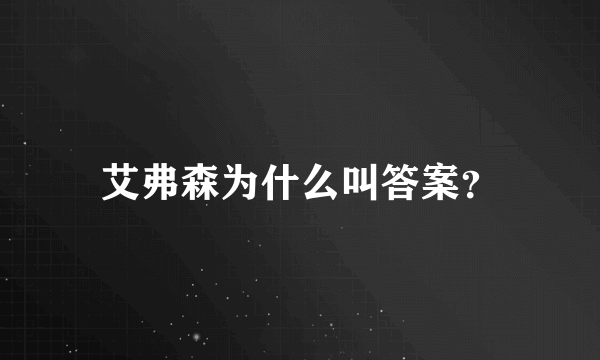 艾弗森为什么叫答案?